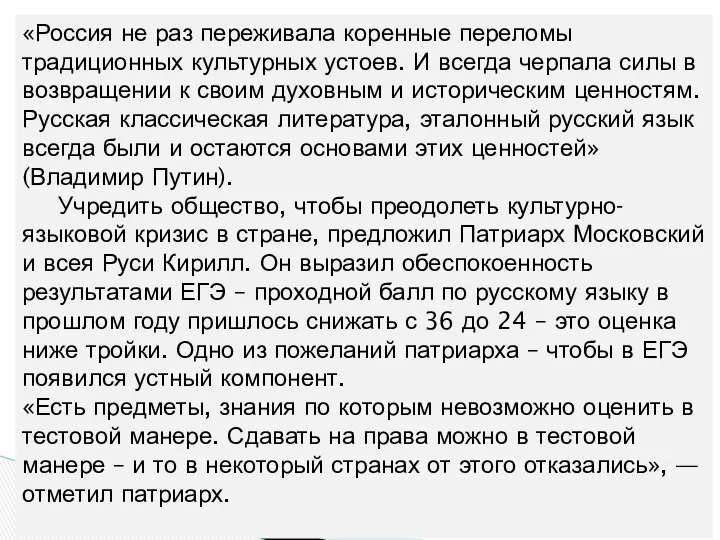 «Россия не раз переживала коренные переломы традиционных культурных устоев. И всегда черпала силы в возвращении к своим духовным и историческим ценностям. Русская классическая литература, эталонный русский язык всегда были и остаются основами этих ценностей» (Владимир Путин).

Учредить общество, чтобы преодолеть культурно-языковой кризис в стране, предложил Патриарх Московский и всея Руси Кирилл. Он выразил обеспокоенность результатами ЕГЭ – проходной балл по русскому языку в прошлом году пришлось снижать с 36 до 24 – это оценка ниже тройки. Одно из пожеланий патриарха – чтобы в ЕГЭ появился устный компонент.
«Есть предметы, знания по которым невозможно оценить в тестовой манере. Сдавать на права можно в тестовой манере – и то в некоторый странах от этого отказались», — отметил патриарх.